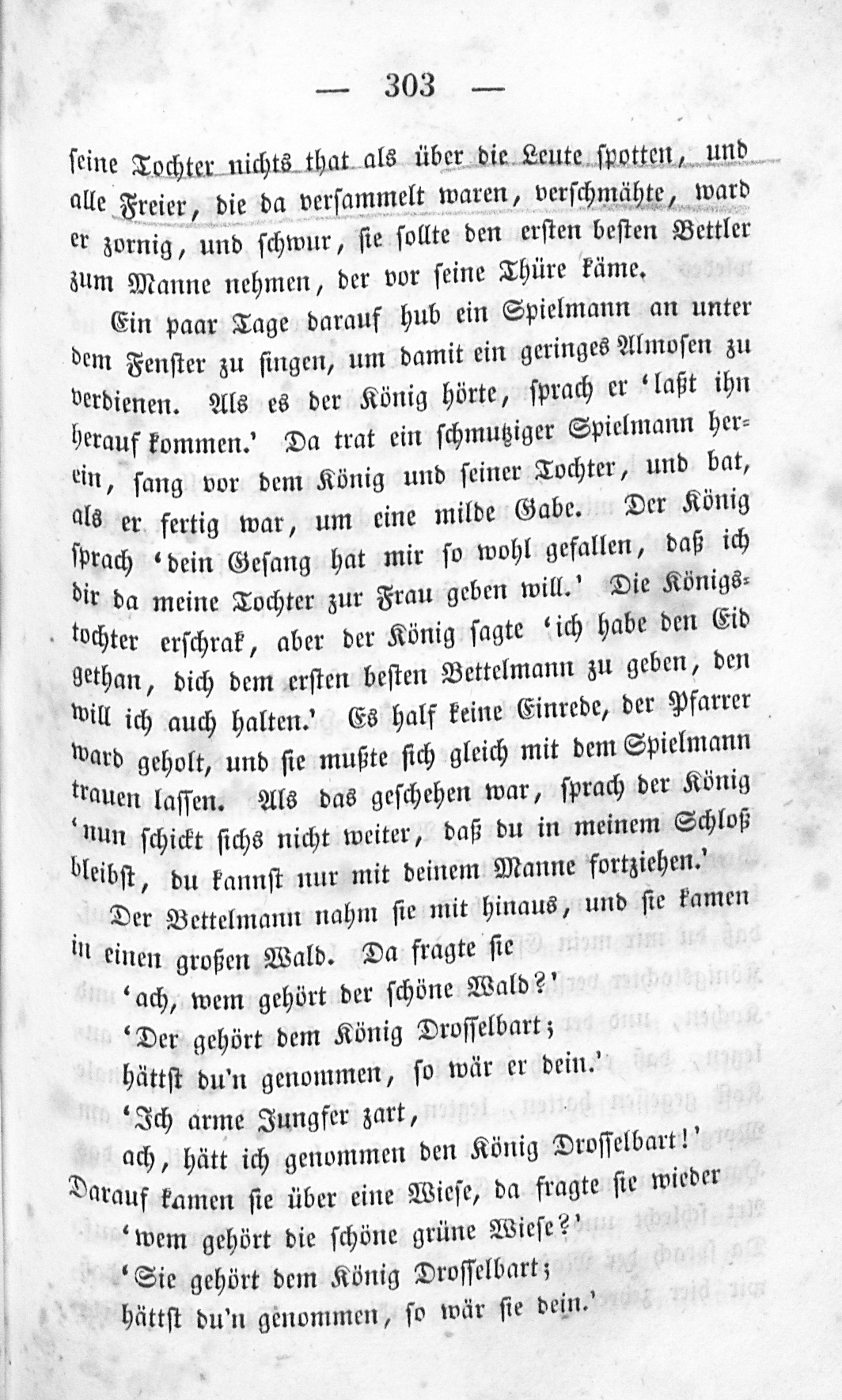 — 303 —

seine Tochter nichts that als über die Leute spotten, und alle Freier, die da versammelt waren, verschmähte, ward er zornig, und schwur, sie sollte den ersten besten Bettler zum Manne nehmen, der vor seine Thüre käme.

Ein paar Tage darauf hub ein Spielmann an unter dem Fenster zu singen, um damit ein geringes Almosen zu verdienen. Als es der König hörte, sprach er 'laßt ihn herauf kommen.' Da trat ein schmutziger Spielmann herein, sang vor dem König und seiner Tochter, und bat, als er fertig war, um eine milde Gabe. Der König sprach 'dein Gesang hat mir so wohl gefallen, daß ich dir da meine Tochter zur Frau geben will.' Die Königstochter erschrak, aber der König sagte 'ich habe den Eid gethan, dich dem ersten besten Bettelmann zu geben, den will ich auch halten.' Es half keine Einrede, der Pfarrer ward geholt, und sie mußte sich gleich mit dem Spielmann trauen lassen. Als das geschehen war, sprach der König 'nun schickt sichs nicht weiter, daß du in meinem Schloß bleibst, du kannst nur mit deinem Manne fortziehen.'

Der Bettelmann nahm sie mit hinaus, und sie kamen in einen großen Wald. Da fragte sie

'ach, wem gehört der schöne Wald?'
'Der gehört dem König Drosselbart;
hättst du'n genommen, so wär er dein.'
'Ich arme Jungfer zart,
ach, hätt ich genommen den König Drosselbart!'

Darauf kamen sie über eine Wiese, da fragte sie wieder

'wem gehört die schöne grüne Wiese?'
'Sie gehört dem König Drosselbart;
hättst du'n genommen, so wär sie dein.'